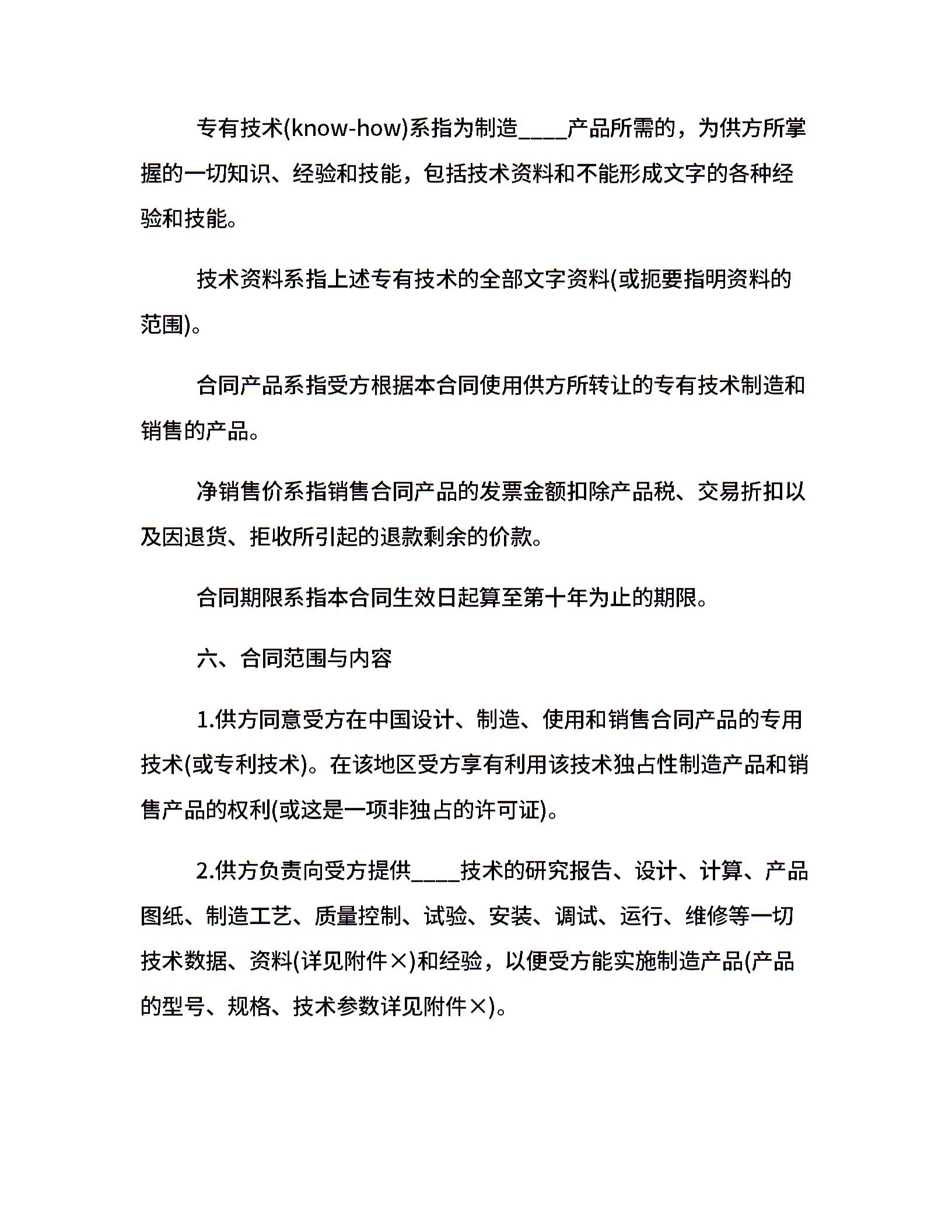 专有技术(know-how)系指为制造____产品所需的，为供方所掌握的一切知识、经验和技能，包括技术资料和不能形成文字的各种经验和技能。

技术资料系指上述专有技术的全部文字资料(或扼要指明资料的范围)。

合同产品系指受方根据本合同使用供方所转让的专有技术制造和销售的产品。

净销售价系指销售合同产品的发票金额扣除产品税、交易折扣以及因退货、拒收所引起的退款剩余的价款。

合同期限系指本合同生效日起算至第十年为止的期限。

六、合同范围与内容

1.供方同意受方在中国设计、制造、使用和销售合同产品的专用技术(或专利技术)。在该地区受方享有利用该技术独占性制造产品和销售产品的权利(或这是一项非独占的许可证)。

2.供方负责向受方提供____技术的研究报告、设计、计算、产品图纸、制造工艺、质量控制、试验、安装、调试、运行、维修等一切技术数据、资料(详见附件×)和经验，以便受方能实施制造产品(产品的型号、规格、技术参数详见附件×)。